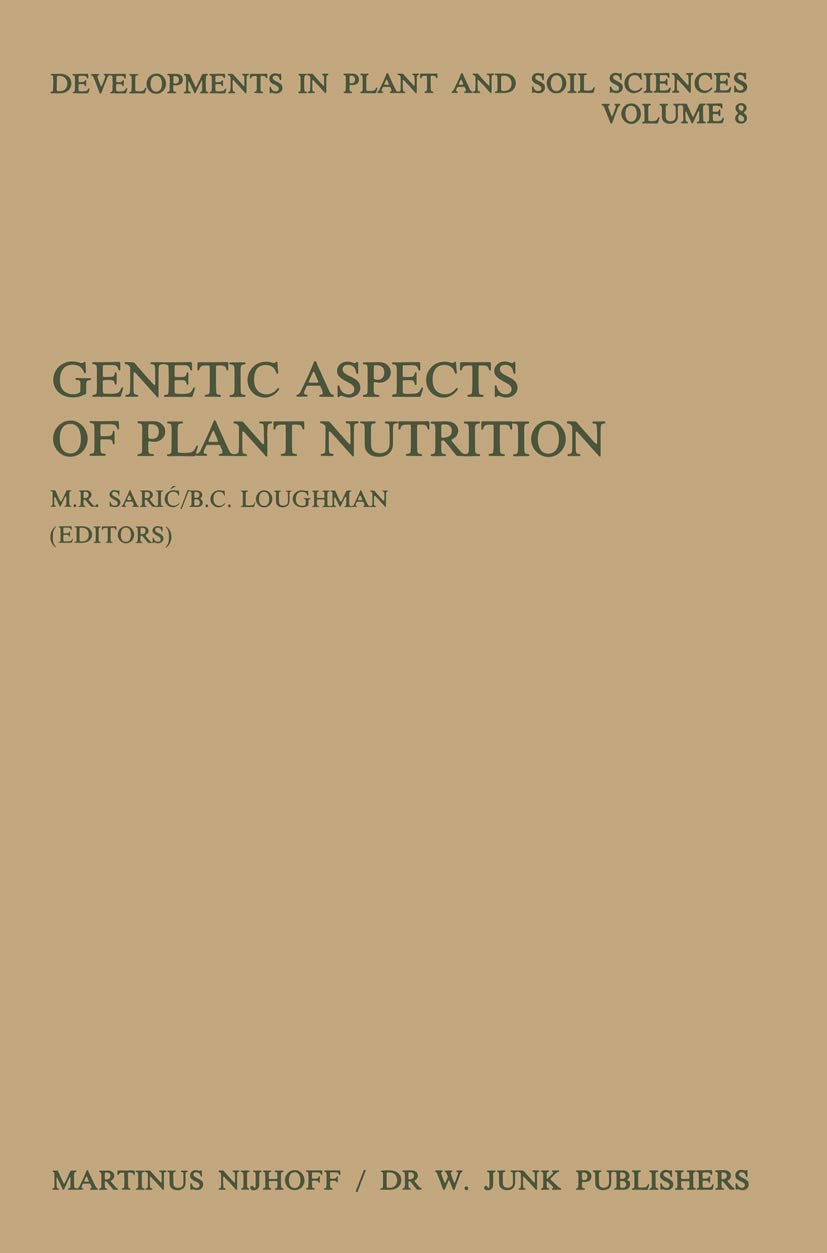 DEVELOPMENTS IN PLANT AND SOIL SCIENCES
VOLUME 8

GENETIC ASPECTS
OF PLANT NUTRITION

M.R. SARIĆ/B.C. LOUGHMAN
(EDITORS)

MARTINUS NIJHOFF / DR W. JUNK PUBLISHERS